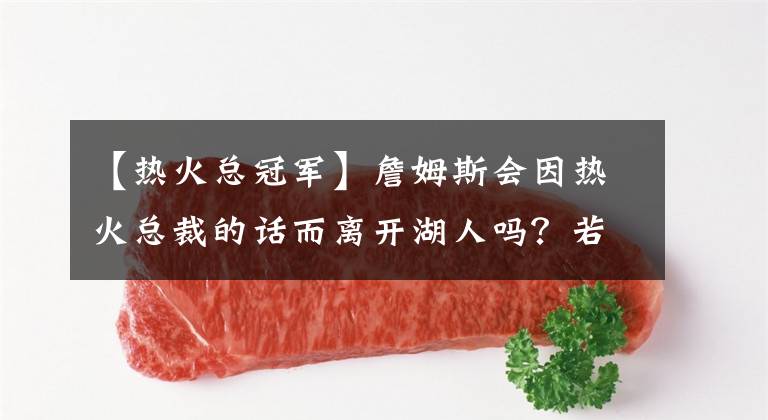 【热火总冠军】詹姆斯会因热火总裁的话而离开湖人吗？若